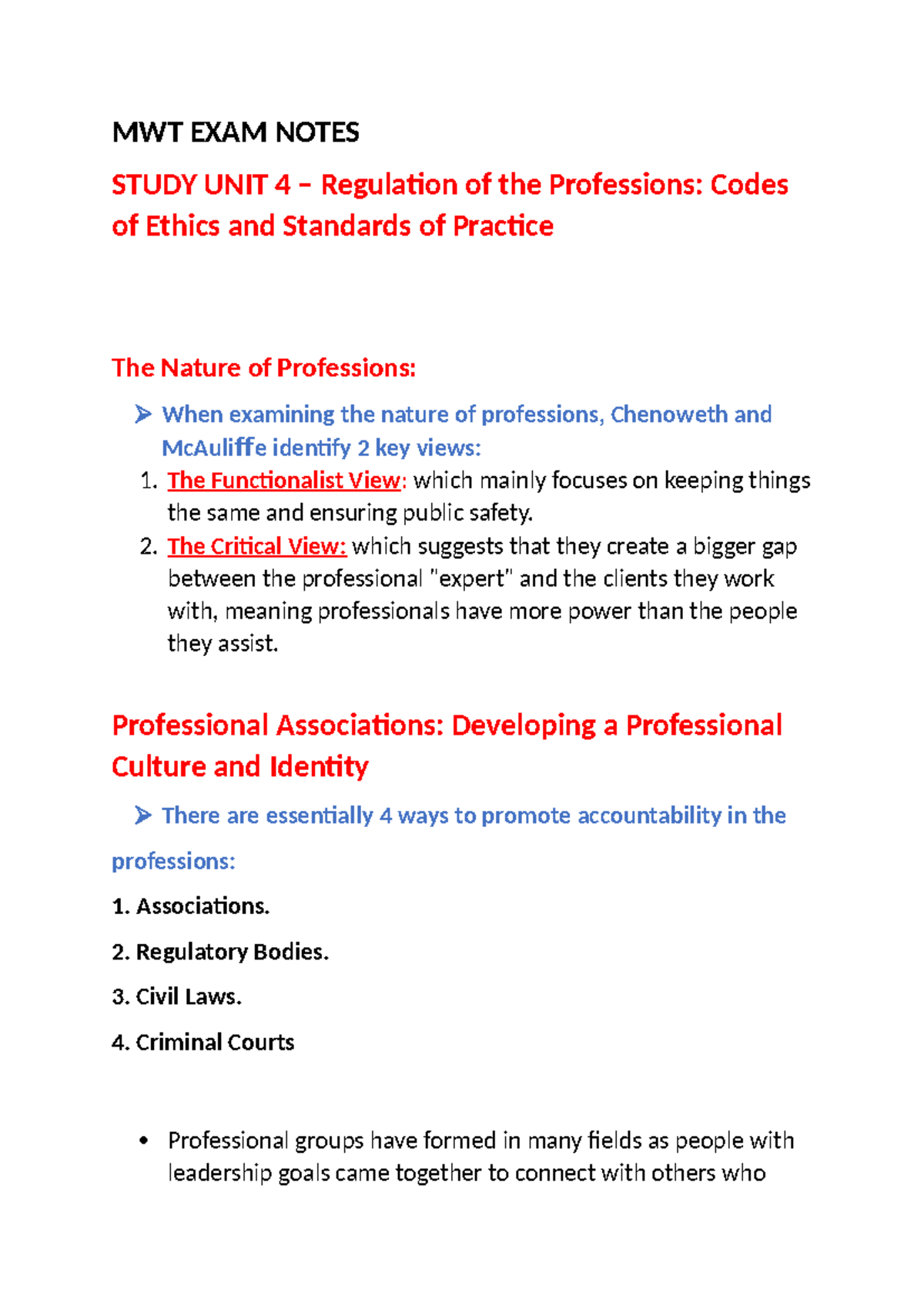 MWT EXAM NOTES

STUDY UNIT 4 – Regulation of the Professions: Codes of Ethics and Standards of Practice

The Nature of Professions:

➢ When examining the nature of professions, Chenoweth and McAuliffe identify 2 key views:

1. The Functionalist View: which mainly focuses on keeping things the same and ensuring public safety.
2. The Critical View: which suggests that they create a bigger gap between the professional "expert" and the clients they work with, meaning professionals have more power than the people they assist.

Professional Associations: Developing a Professional Culture and Identity

➢ There are essentially 4 ways to promote accountability in the professions:

1. Associations.

2. Regulatory Bodies.

3. Civil Laws.

4. Criminal Courts

• Professional groups have formed in many fields as people with leadership goals came together to connect with others who